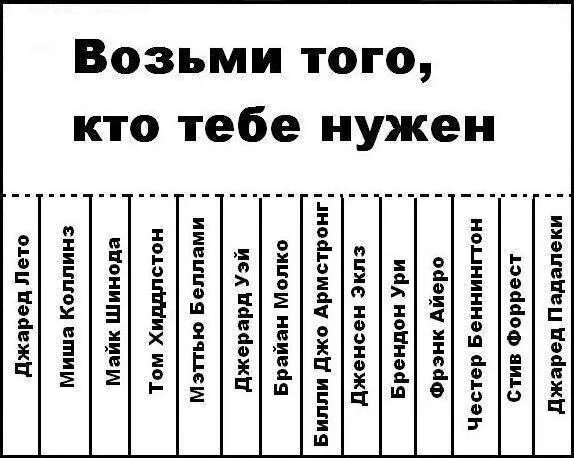 Возьми того, кто тебе нужен

Джаред Лето

Миша Коллинз

Майк Шинода

Том Хиддлстон

Мэттью Беллами

Джерард Уэй

Брайан Молко

Билли Джо Армстронг

Дженсен Эклз

Брендон Ури

Фрэнк Айеро

Честер Беннингтон

Стив Форрест

Джаред Падалеки